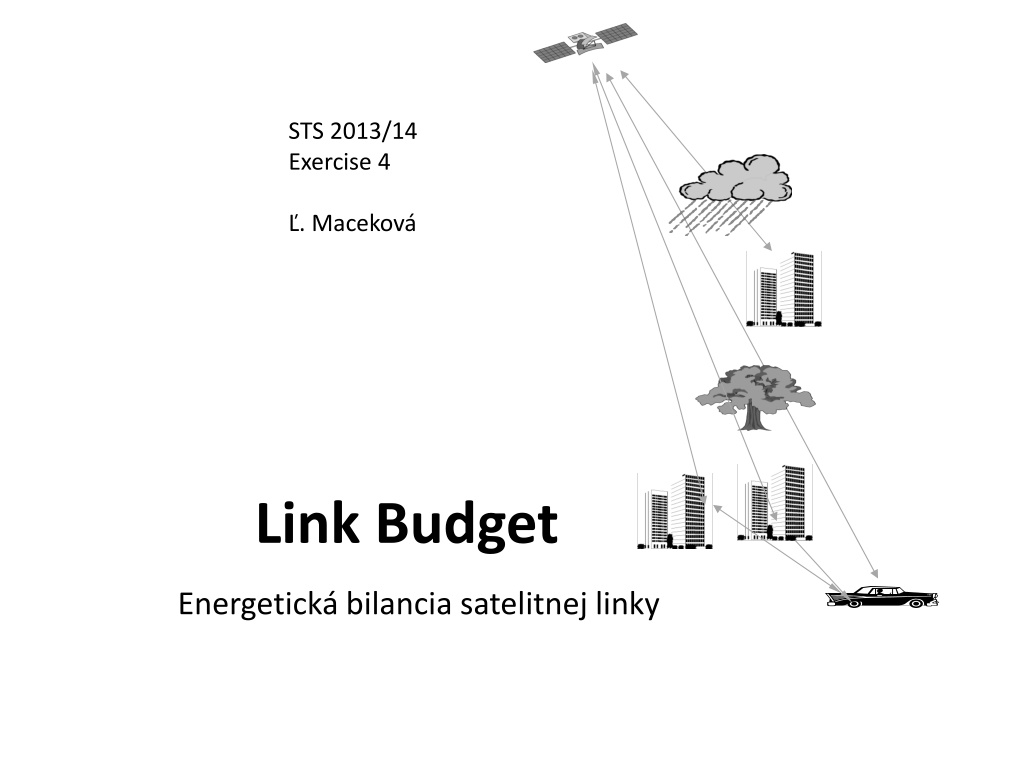 STS 2013/14
Exercise 4

Ľ. Maceková

Link Budget

Energetická bilancia satelitnej linky